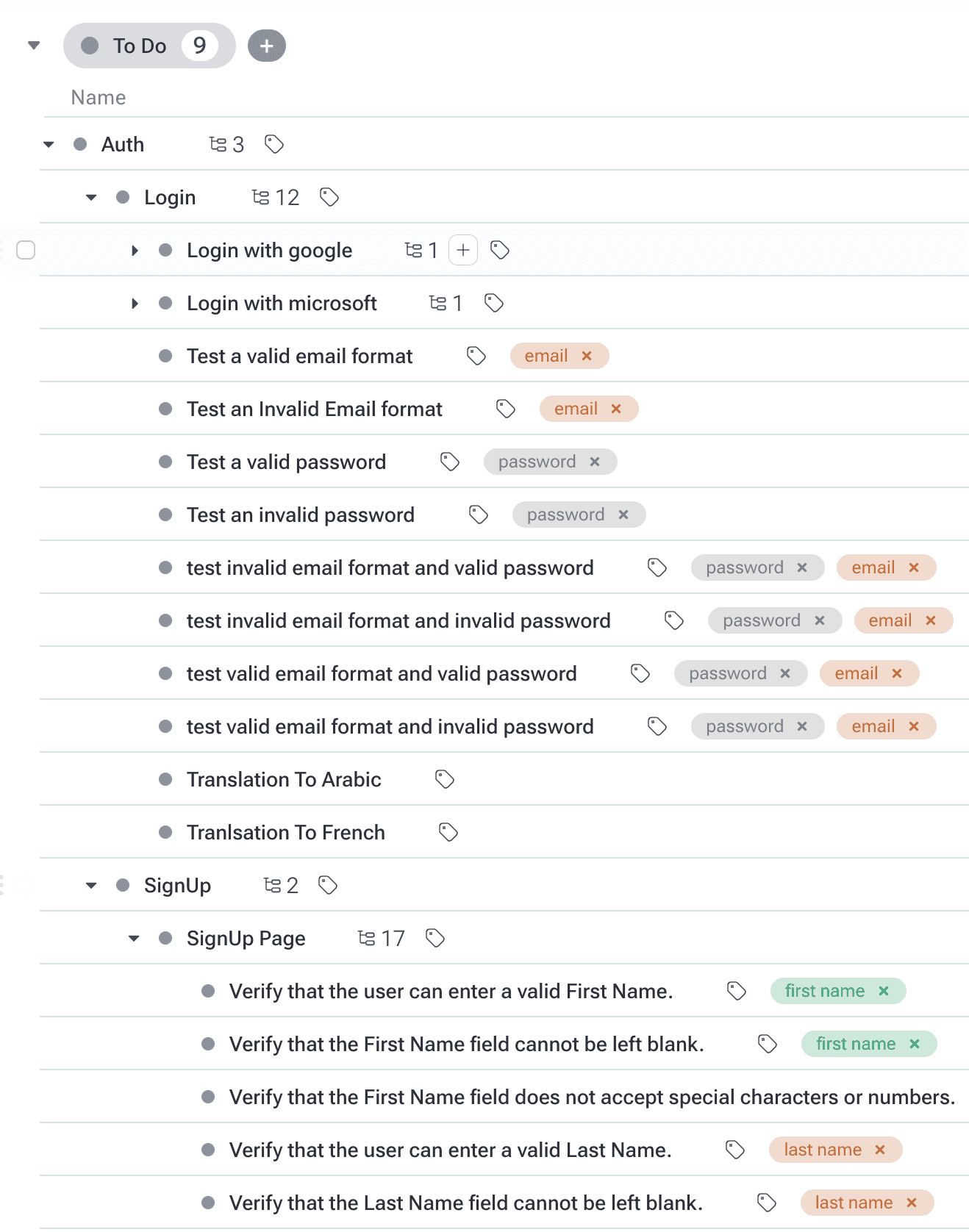 To Do 9

+

Name

Auth 3

Login 12

Login with google 1 +

Login with microsoft 1

Test a valid email format email ×

Test an Invalid Email format email ×

Test a valid password password ×

Test an invalid password password ×

test invalid email format and valid password password × email ×

test invalid email format and invalid password password × email ×

test valid email format and valid password password × email ×

test valid email format and invalid password password × email ×

Translation To Arabic

Tranlsation To French

SignUp 2

SignUp Page 17

Verify that the user can enter a valid First Name. first name ×

Verify that the First Name field cannot be left blank. first name ×

Verify that the First Name field does not accept special characters or numbers.

Verify that the user can enter a valid Last Name. last name ×

Verify that the Last Name field cannot be left blank. last name ×